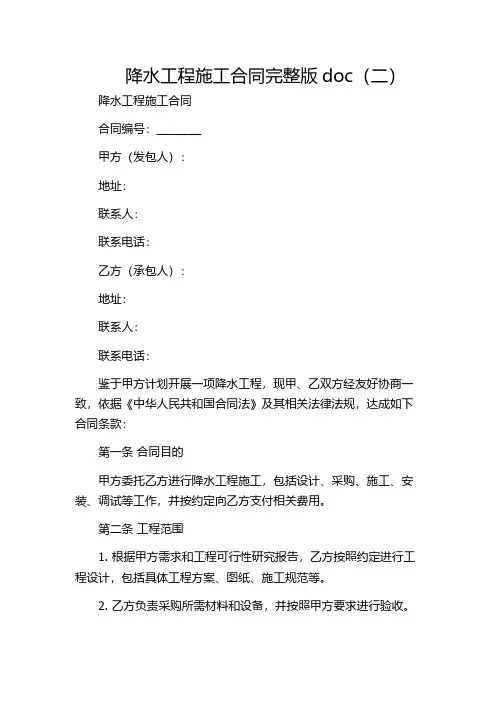 降水工程施工合同完整版 doc（二）

降水工程施工合同

合同编号：________

甲方（发包人）：

地址：

联系人：

联系电话：

乙方（承包人）：

地址：

联系人：

联系电话：

鉴于甲方计划开展一项降水工程，现甲、乙双方经友好协商一致，依据《中华人民共和国合同法》及其相关法律法规，达成如下合同条款：

第一条 合同目的

甲方委托乙方进行降水工程施工，包括设计、采购、施工、安装、调试等工作，并按约定向乙方支付相关费用。

第二条 工程范围

1. 根据甲方需求和工程可行性研究报告，乙方按照约定进行工程设计，包括具体工程方案、图纸、施工规范等。

2. 乙方负责采购所需材料和设备，并按照甲方要求进行验收。